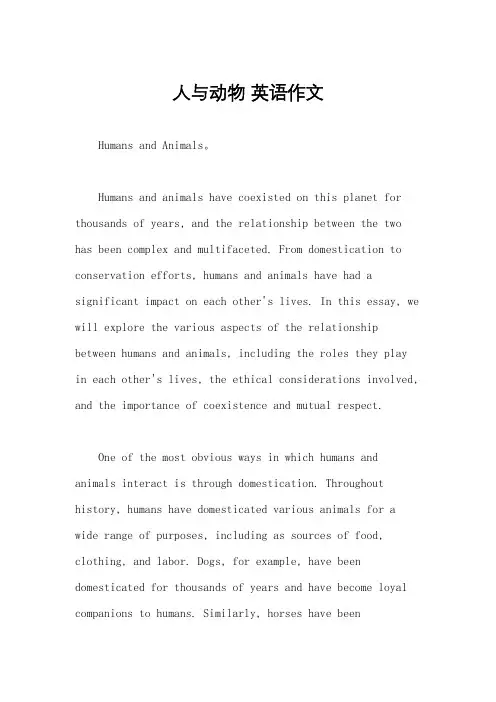 人与动物 英语作文

Humans and Animals。

Humans and animals have coexisted on this planet for thousands of years, and the relationship between the two has been complex and multifaceted. From domestication to conservation efforts, humans and animals have had a significant impact on each other's lives. In this essay, we will explore the various aspects of the relationship between humans and animals, including the roles they play in each other's lives, the ethical considerations involved, and the importance of coexistence and mutual respect.

One of the most obvious ways in which humans and animals interact is through domestication. Throughout history, humans have domesticated various animals for a wide range of purposes, including as sources of food, clothing, and labor. Dogs, for example, have been domesticated for thousands of years and have become loyal companions to humans. Similarly, horses have been